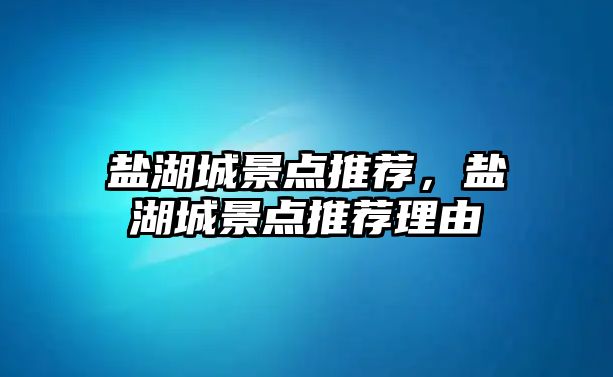 盐湖城景点推荐，盐湖城景点推荐理由